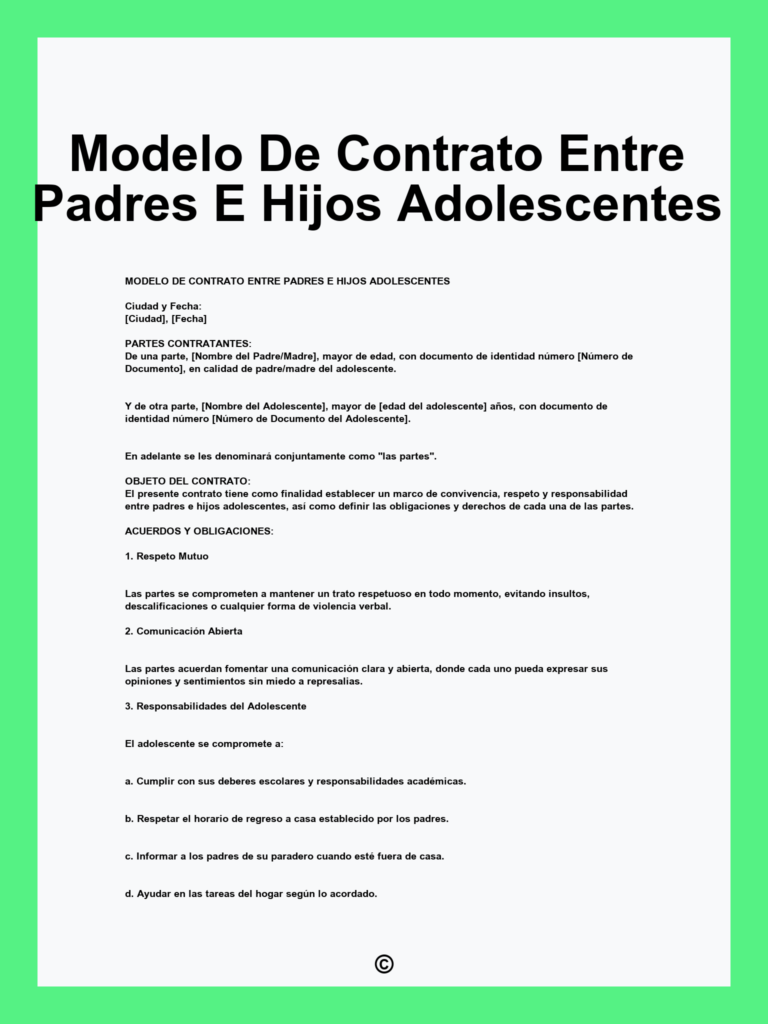 Modelo De Contrato Entre Padres E Hijos Adolescentes

MODELO DE CONTRATO ENTRE PADRES E HIJOS ADOLESCENTES

Ciudad y Fecha:
[Ciudad], [Fecha]

PARTES CONTRATANTES:
De una parte, [Nombre del Padre/Madre], mayor de edad, con documento de identidad número [Número de Documento], en calidad de padre/madre del adolescente.

Y de otra parte, [Nombre del Adolescente], mayor de [edad del adolescente] años, con documento de identidad número [Número de Documento del Adolescente].

En adelante se les denominará conjuntamente como "las partes".

OBJETO DEL CONTRATO:
El presente contrato tiene como finalidad establecer un marco de convivencia, respeto y responsabilidad entre padres e hijos adolescentes, así como definir las obligaciones y derechos de cada una de las partes.

ACUERDOS Y OBLIGACIONES:

1. Respeto Mutuo

Las partes se comprometen a mantener un trato respetuoso en todo momento, evitando insultos, descalificaciones o cualquier forma de violencia verbal.

2. Comunicación Abierta

Las partes acuerdan fomentar una comunicación clara y abierta, donde cada uno pueda expresar sus opiniones y sentimientos sin miedo a represalias.

3. Responsabilidades del Adolescente

El adolescente se compromete a:

a. Cumplir con sus deberes escolares y responsabilidades académicas.

b. Respetar el horario de regreso a casa establecido por los padres.

c. Informar a los padres de su paradero cuando esté fuera de casa.

d. Ayudar en las tareas del hogar según lo acordado.

©